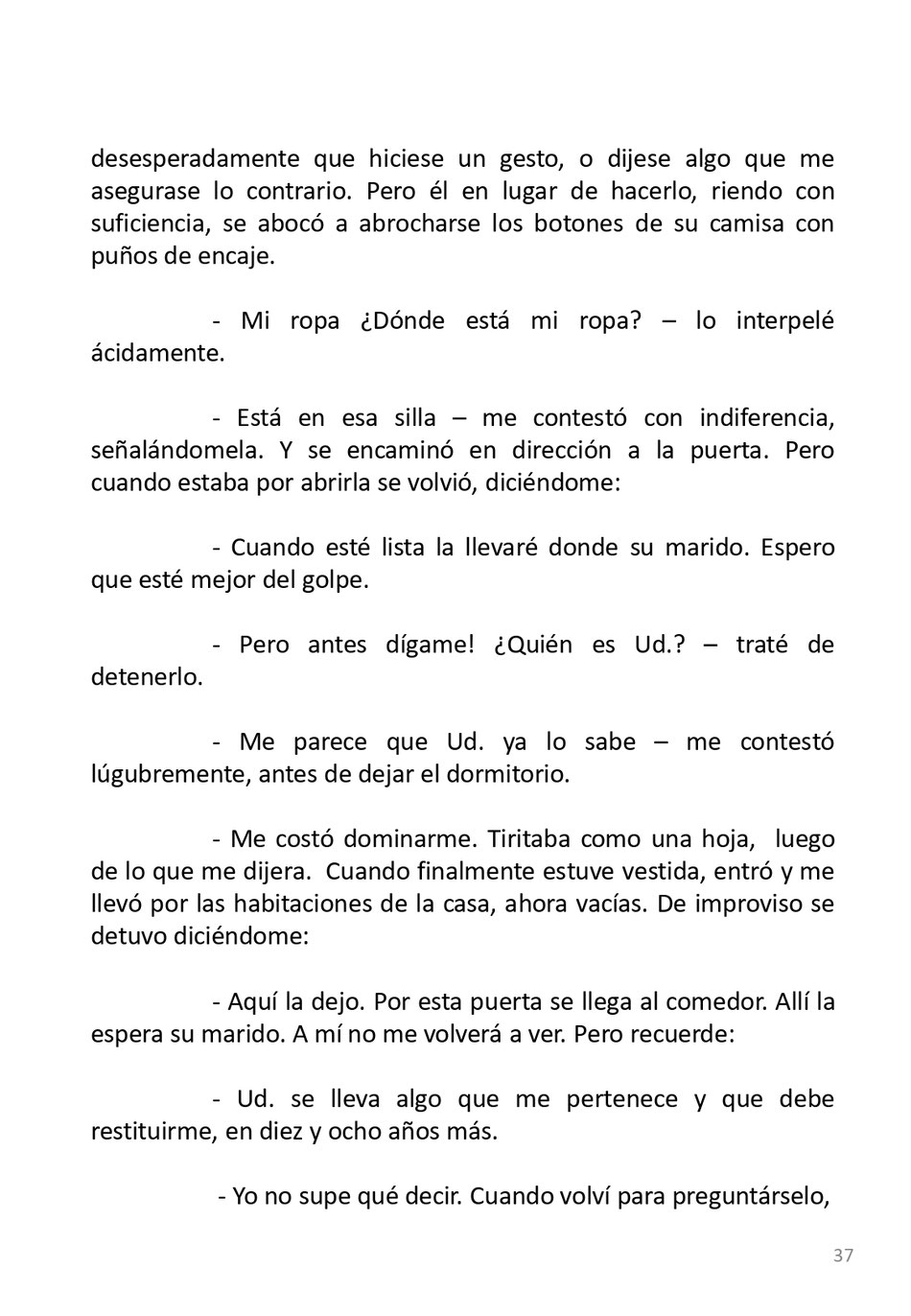 desesperadamente que hiciese un gesto, o dijese algo que me asegurase lo contrario. Pero él en lugar de hacerlo, riendo con suficiencia, se abocó a abrocharse los botones de su camisa con puños de encaje.

- Mi ropa ¿Dónde está mi ropa? – lo interpelé ácidamente.

- Está en esa silla – me contestó con indiferencia, señalándomela. Y se encaminó en dirección a la puerta. Pero cuando estaba por abrirla se volvió, diciéndome:

- Cuando esté lista la llevaré donde su marido. Espero que esté mejor del golpe.

- Pero antes dígame! ¿Quién es Ud.? – traté de detenerlo.

- Me parece que Ud. ya lo sabe – me contestó lúgubremente, antes de dejar el dormitorio.

- Me costó dominarme. Tiritaba como una hoja, luego de lo que me dijera. Cuando finalmente estuve vestida, entró y me llevó por las habitaciones de la casa, ahora vacías. De improviso se detuvo diciéndome:

- Aquí la dejo. Por esta puerta se llega al comedor. Allí la espera su marido. A mí no me volverá a ver. Pero recuerde:

- Ud. se lleva algo que me pertenece y que debe restituirme, en diez y ocho años más.

- Yo no supe qué decir. Cuando volví para preguntárselo,

37